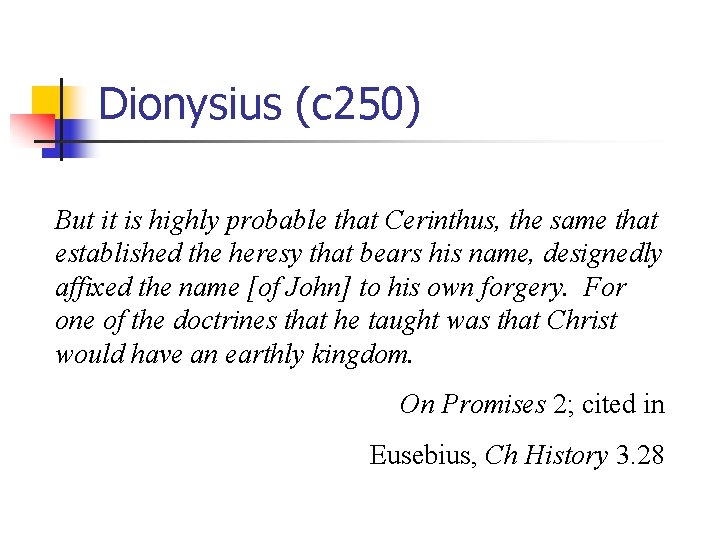 Dionysius (c250)

But it is highly probable that Cerinthus, the same that established the heresy that bears his name, designedly affixed the name [of John] to his own forgery. For one of the doctrines that he taught was that Christ would have an earthly kingdom.

On Promises 2; cited in

Eusebius, Ch History 3.28